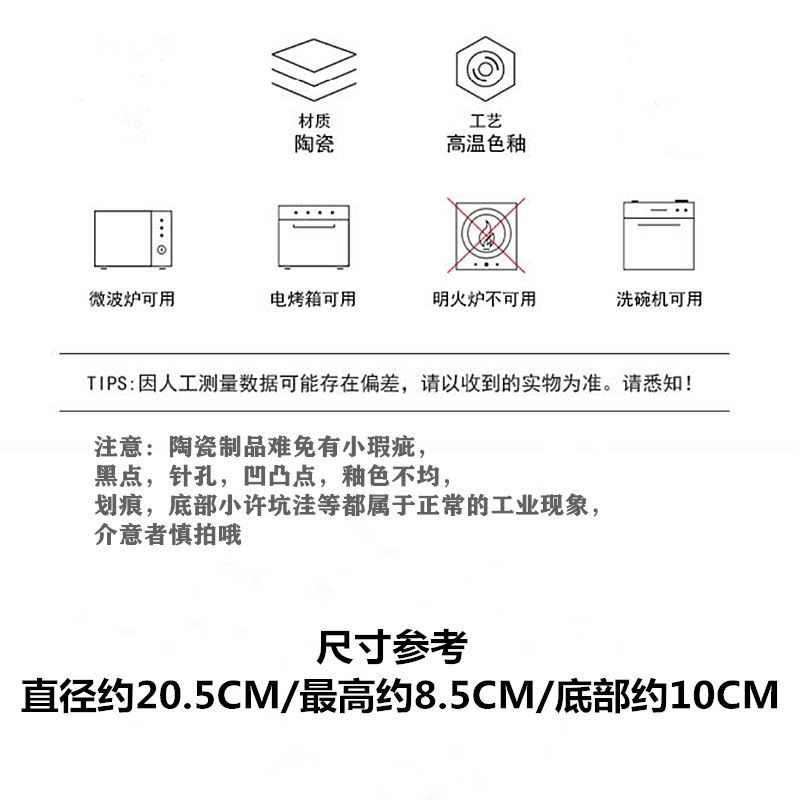 材质
陶瓷

工艺
高温色釉

微波炉可用

电烤箱可用

明火炉不可用

洗碗机可用

TIPS:因人工测量数据可能存在偏差，请以收到的实物为准。请悉知!

注意：陶瓷制品难免有小瑕疵，
黑点，针孔，凹凸点，釉色不均，
划痕，底部小许坑洼等都属于正常的工业现象，
介意者慎拍哦

尺寸参考
直径约20.5CM/最高约8.5CM/底部约10CM